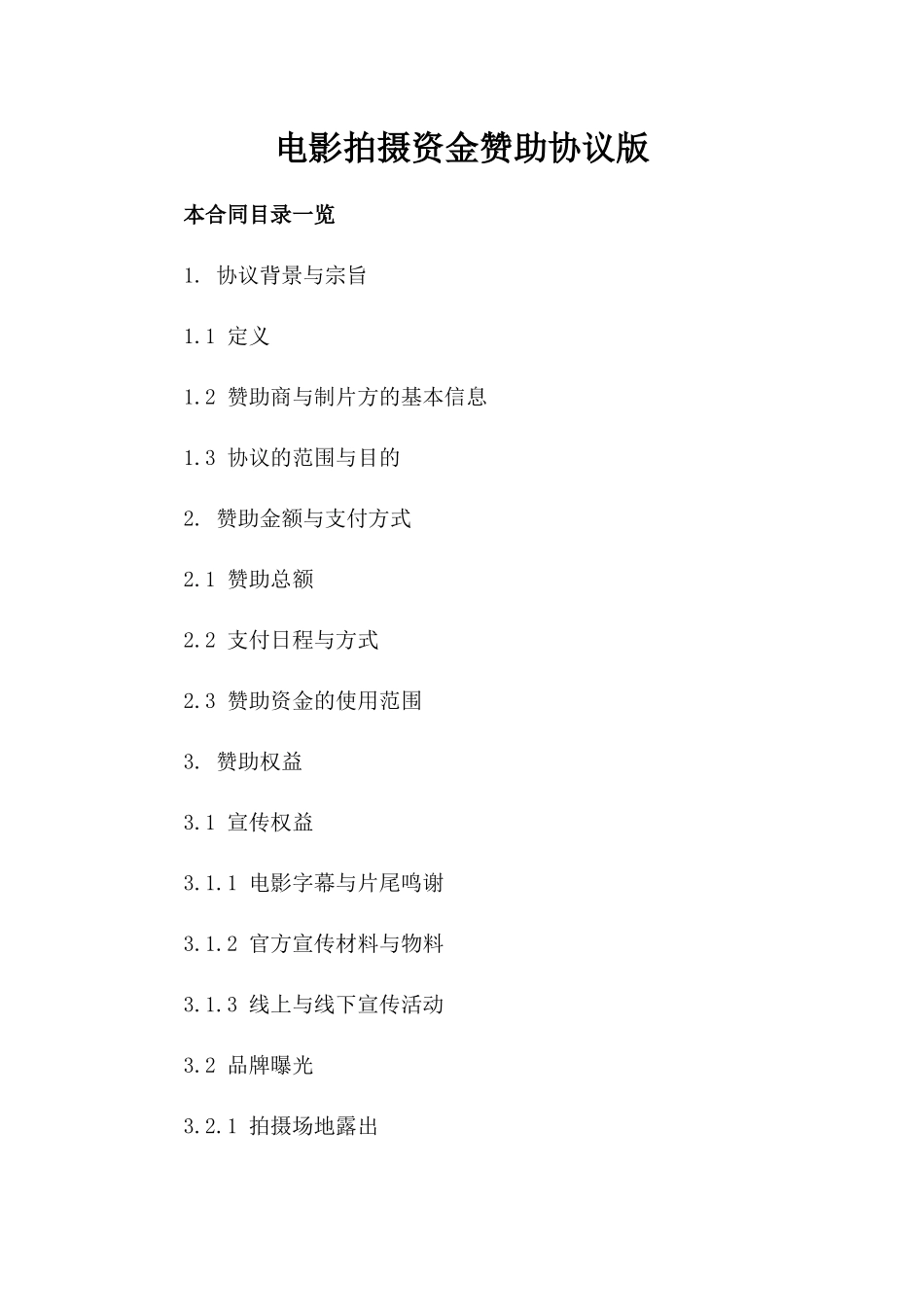 电影拍摄资金赞助协议版

本合同目录一览

1. 协议背景与宗旨

1.1 定义

1.2 赞助商与制片方的基本信息

1.3 协议的范围与目的

2. 赞助金额与支付方式

2.1 赞助总额

2.2 支付日程与方式

2.3 赞助资金的使用范围

3. 赞助权益

3.1 宣传权益

3.1.1 电影字幕与片尾鸣谢

3.1.2 官方宣传材料与物料

3.1.3 线上与线下宣传活动

3.2 品牌曝光

3.2.1 拍摄场地露出